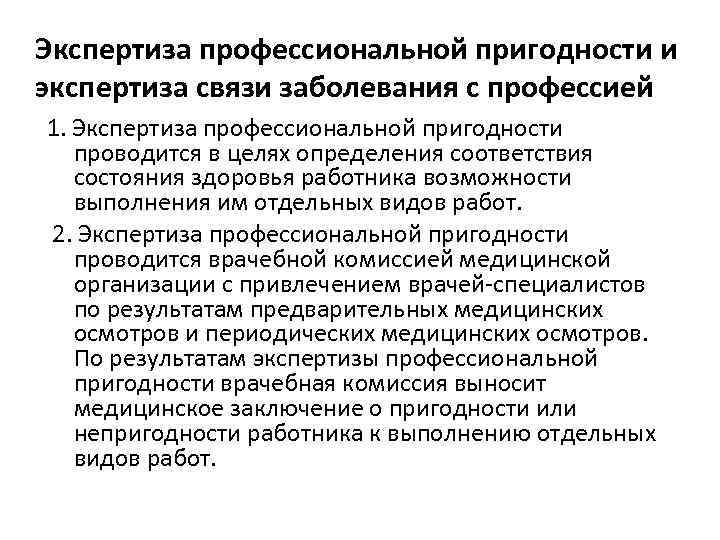 Экспертиза профессиональной пригодности и экспертиза связи заболевания с профессией

1. Экспертиза профессиональной пригодности проводится в целях определения соответствия состояния здоровья работника возможности выполнения им отдельных видов работ.

2. Экспертиза профессиональной пригодности проводится врачебной комиссией медицинской организации с привлечением врачей-специалистов по результатам предварительных медицинских осмотров и периодических медицинских осмотров. По результатам экспертизы профессиональной пригодности врачебная комиссия выносит медицинское заключение о пригодности или непригодности работника к выполнению отдельных видов работ.